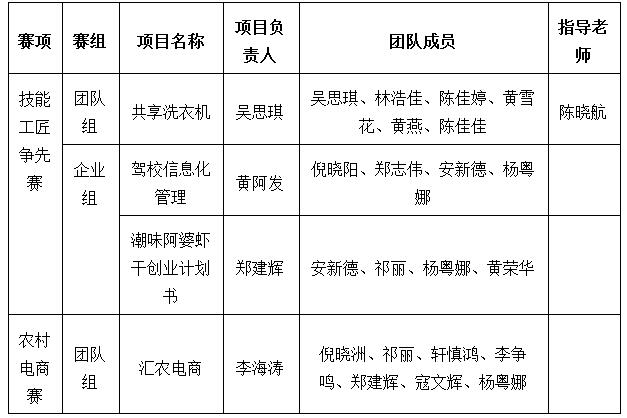 | 赛项 | 赛组 | 项目名称 | 项目负责人 | 团队成员 | 指导老师 |
|---|---|---|---|---|---|
| 技能工匠争先赛 | 团队组 | 共享洗衣机 | 吴思琪 | 吴思琪、林浩佳、陈佳婷、黄雪花、黄燕、陈佳佳 | 陈晓航 |
| | 企业组 | 驾校信息化管理 | 黄阿发 | 倪晓阳、郑志伟、安新德、杨粤娜 | |
| | | 潮味阿婆虾干创业计划书 | 郑建辉 | 安新德、祁丽、杨粤娜、黄荣华 | |
| 农村电商赛 | 团队组 | 汇农电商 | 李海涛 | 倪晓洲、祁丽、轩慎鸿、李争鸣、郑建辉、寇文辉、杨粤娜 | |